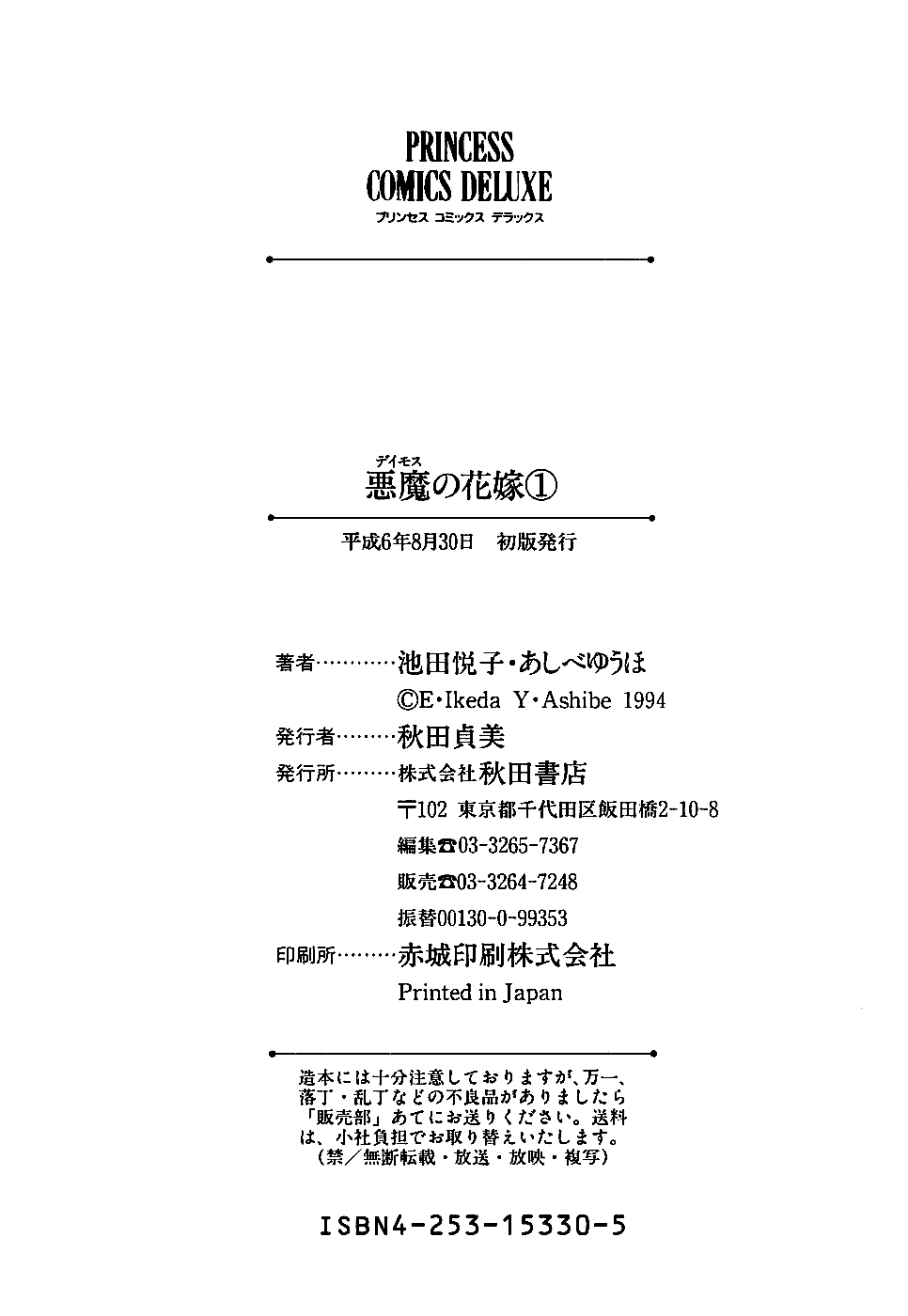 PRINCESS
COMICS DELUXE
プリンセス コミックス デラックス

デイモス
悪魔の花嫁①

平成6年8月30日　初版発行

著者…………池田悦子・あしべゆうほ
©E・Ikeda Y・Ashibe 1994
発行者………秋田貞美
発行所………株式会社秋田書店
〒102 東京都千代田区飯田橋2-10-8
編集☎03-3265-7367
販売☎03-3264-7248
振替00130-0-99353
印刷所………赤城印刷株式会社
Printed in Japan

造本には十分注意しておりますが、万一、落丁・乱丁などの不良品がありましたら「販売部」あてにお送りください。送料は、小社負担でお取り替えいたします。
（禁／無断転載・放送・放映・複写）

ISBN4-253-15330-5